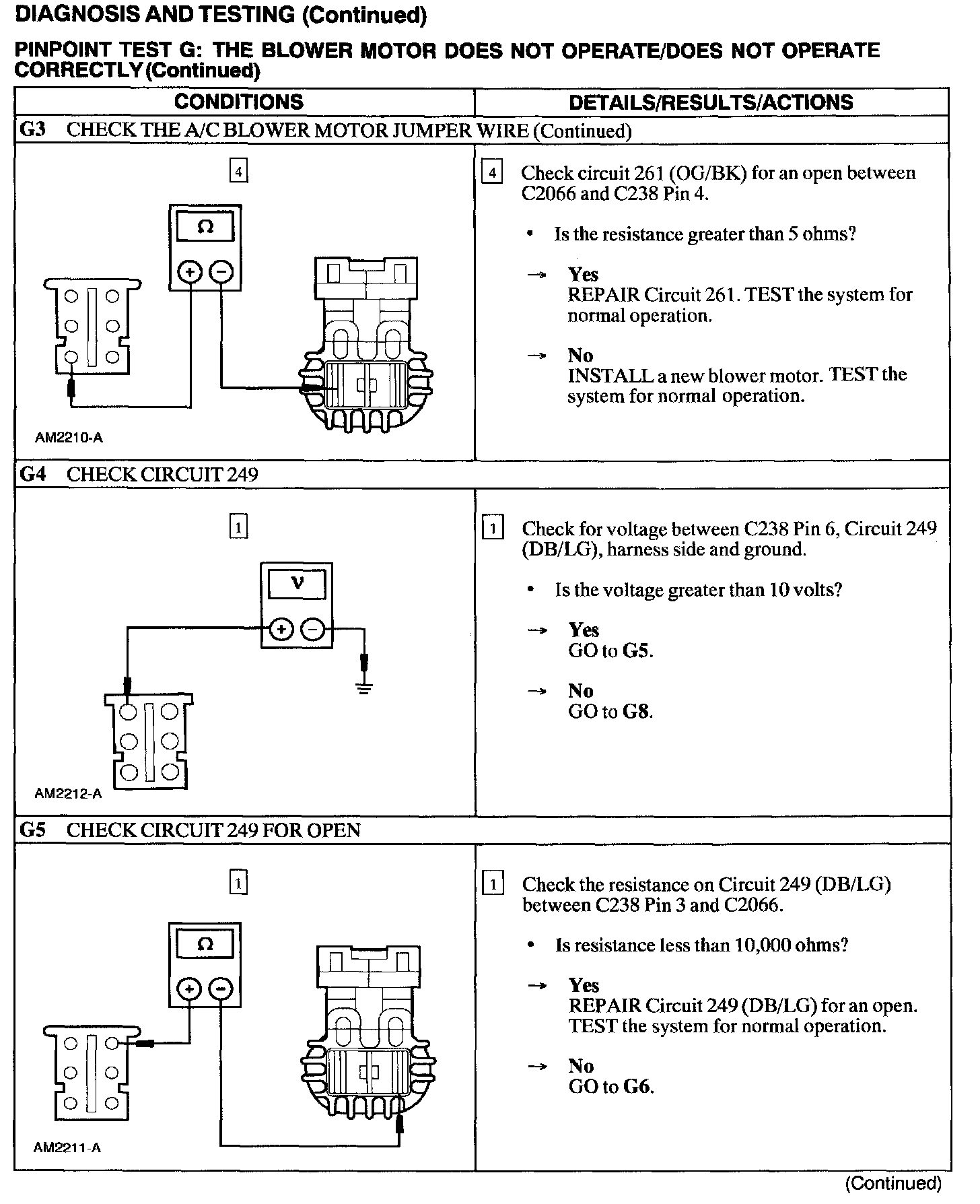 DIAGNOSIS AND TESTING (Continued)

PINPOINT TEST G: THE BLOWER MOTOR DOES NOT OPERATE/DOES NOT OPERATE CORRECTLY (Continued)

| CONDITIONS | DETAILS/RESULTS/ACTIONS |
|---|---|
| G3 CHECK THE A/C BLOWER MOTOR JUMPER WIRE (Continued) | |
| 4 Ω + − AM2210-A | 4 Check circuit 261 (OG/BK) for an open between C2066 and C238 Pin 4. • Is the resistance greater than 5 ohms? → Yes REPAIR Circuit 261. TEST the system for normal operation. → No INSTALL a new blower motor. TEST the system for normal operation. |
| G4 CHECK CIRCUIT 249 | |
| 1 V + − AM2212-A | 1 Check for voltage between C238 Pin 6, Circuit 249 (DB/LG), harness side and ground. • Is the voltage greater than 10 volts? → Yes GO to G5. → No GO to G8. |
| G5 CHECK CIRCUIT 249 FOR OPEN | |
| 1 Ω + − AM2211-A | 1 Check the resistance on Circuit 249 (DB/LG) between C238 Pin 3 and C2066. • Is resistance less than 10,000 ohms? → Yes REPAIR Circuit 249 (DB/LG) for an open. TEST the system for normal operation. → No GO to G6. |

(Continued)